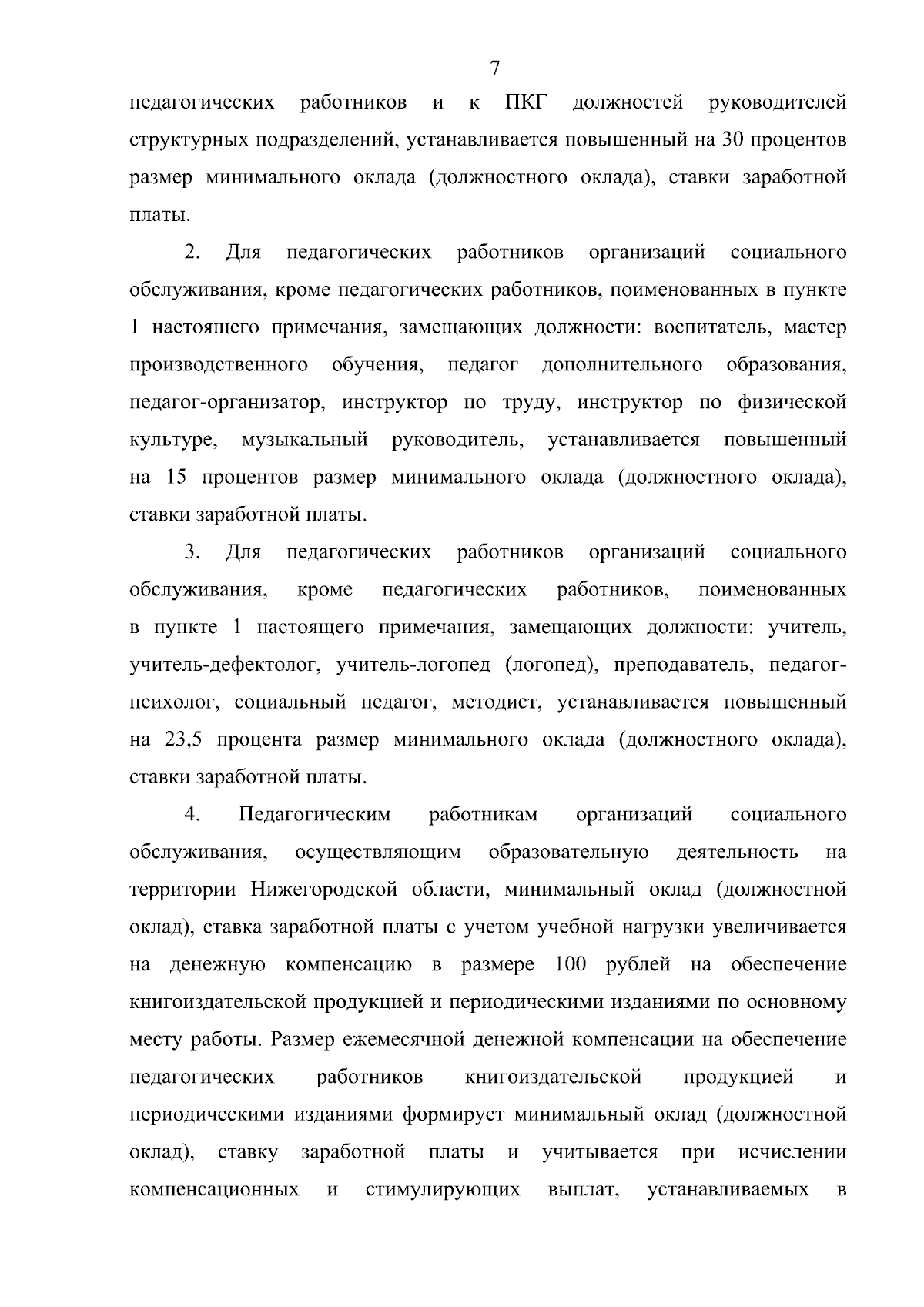 7

педагогических работников и к ПКГ должностей руководителей структурных подразделений, устанавливается повышенный на 30 процентов размер минимального оклада (должностного оклада), ставки заработной платы.

2. Для педагогических работников организаций социального обслуживания, кроме педагогических работников, поименованных в пункте 1 настоящего примечания, замещающих должности: воспитатель, мастер производственного обучения, педагог дополнительного образования, педагог-организатор, инструктор по труду, инструктор по физической культуре, музыкальный руководитель, устанавливается повышенный на 15 процентов размер минимального оклада (должностного оклада), ставки заработной платы.

3. Для педагогических работников организаций социального обслуживания, кроме педагогических работников, поименованных в пункте 1 настоящего примечания, замещающих должности: учитель, учитель-дефектолог, учитель-логопед (логопед), преподаватель, педагог-психолог, социальный педагог, методист, устанавливается повышенный на 23,5 процента размер минимального оклада (должностного оклада), ставки заработной платы.

4. Педагогическим работникам организаций социального обслуживания, осуществляющим образовательную деятельность на территории Нижегородской области, минимальный оклад (должностной оклад), ставка заработной платы с учетом учебной нагрузки увеличивается на денежную компенсацию в размере 100 рублей на обеспечение книгоиздательской продукцией и периодическими изданиями по основному месту работы. Размер ежемесячной денежной компенсации на обеспечение педагогических работников книгоиздательской продукцией и периодическими изданиями формирует минимальный оклад (должностной оклад), ставку заработной платы и учитывается при исчислении компенсационных и стимулирующих выплат, устанавливаемых в